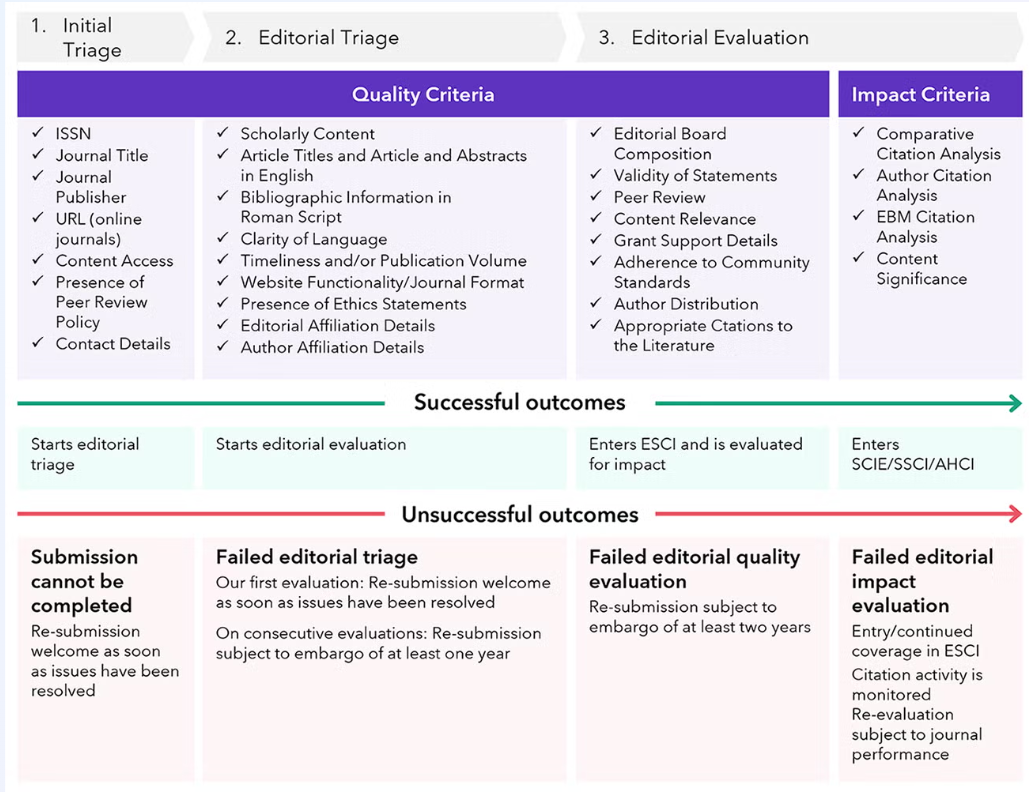 1. Initial Triage

2. Editorial Triage

3. Editorial Evaluation

Quality Criteria

Impact Criteria

✓ ISSN
✓ Journal Title
✓ Journal Publisher
✓ URL (online journals)
✓ Content Access
✓ Presence of Peer Review Policy
✓ Contact Details

✓ Scholarly Content
✓ Article Titles and Article and Abstracts in English
✓ Bibliographic Information in Roman Script
✓ Clarity of Language
✓ Timeliness and/or Publication Volume
✓ Website Functionality/Journal Format
✓ Presence of Ethics Statements
✓ Editorial Affiliation Details
✓ Author Affiliation Details

✓ Editorial Board Composition
✓ Validity of Statements
✓ Peer Review
✓ Content Relevance
✓ Grant Support Details
✓ Adherence to Community Standards
✓ Author Distribution
✓ Appropriate Ctations to the Literature

✓ Comparative Citation Analysis
✓ Author Citation Analysis
✓ EBM Citation Analysis
✓ Content Significance

Successful outcomes

Starts editorial triage

Starts editorial evaluation

Enters ESCI and is evaluated for impact

Enters SCIE/SSCI/AHCI

Unsuccessful outcomes

Submission cannot be completed

Re-submission welcome as soon as issues have been resolved

Failed editorial triage

Our first evaluation: Re-submission welcome as soon as issues have been resolved

On consecutive evaluations: Re-submission subject to embargo of at least one year

Failed editorial quality evaluation

Re-submission subject to embargo of at least two years

Failed editorial impact evaluation

Entry/continued coverage in ESCI

Citation activity is monitored

Re-evaluation subject to journal performance